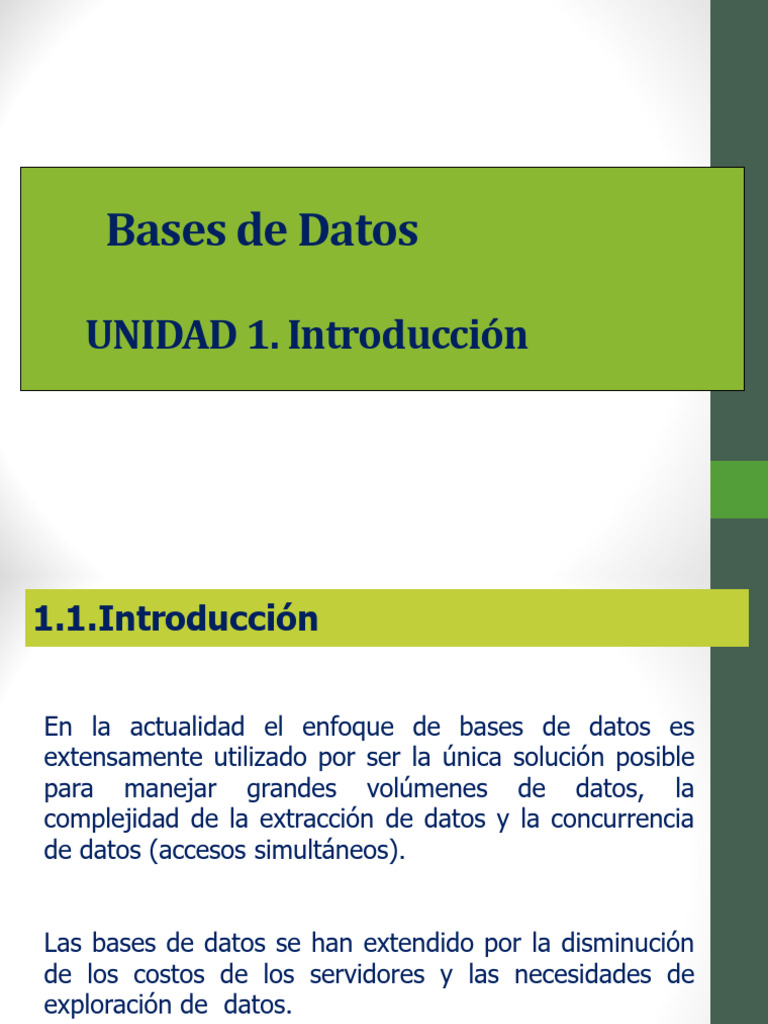 Bases de Datos

UNIDAD 1. Introducción

1.1.Introducción

En la actualidad el enfoque de bases de datos es extensamente utilizado por ser la única solución posible para manejar grandes volúmenes de datos, la complejidad de la extracción de datos y la concurrencia de datos (accesos simultáneos).

Las bases de datos se han extendido por la disminución de los costos de los servidores y las necesidades de exploración de datos.